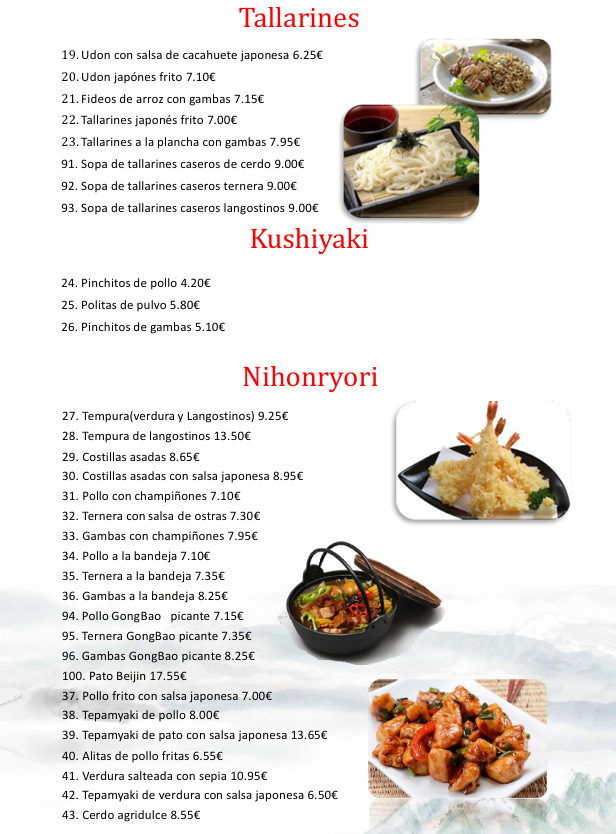 Tallarines

19. Udon con salsa de cacahuete japonesa 6.25€
20. Udon japónes frito 7.10€
21. Fideos de arroz con gambas 7.15€
22. Tallarines japonés frito 7.00€
23. Tallarines a la plancha con gambas 7.95€
91. Sopa de tallarines caseros de cerdo 9.00€
92. Sopa de tallarines caseros ternera 9.00€
93. Sopa de tallarines caseros langostinos 9.00€

Kushiyaki

24. Pinchitos de pollo 4.20€
25. Politas de pulvo 5.80€
26. Pinchitos de gambas 5.10€

Nihonryori

27. Tempura(verdura y Langostinos) 9.25€
28. Tempura de langostinos 13.50€
29. Costillas asadas 8.65€
30. Costillas asadas con salsa japonesa 8.95€
31. Pollo con champiñones 7.10€
32. Ternera con salsa de ostras 7.30€
33. Gambas con champiñones 7.95€
34. Pollo a la bandeja 7.10€
35. Ternera a la bandeja 7.35€
36. Gambas a la bandeja 8.25€
94. Pollo GongBao picante 7.15€
95. Ternera GongBao picante 7.35€
96. Gambas GongBao picante 8.25€
100. Pato Beijin 17.55€
37. Pollo frito con salsa japonesa 7.00€
38. Tepamyaki de pollo 8.00€
39. Tepamyaki de pato con salsa japonesa 13.65€
40. Alitas de pollo fritas 6.55€
41. Verdura salteada con sepia 10.95€
42. Tepamyaki de verdura con salsa japonesa 6.50€
43. Cerdo agridulce 8.55€